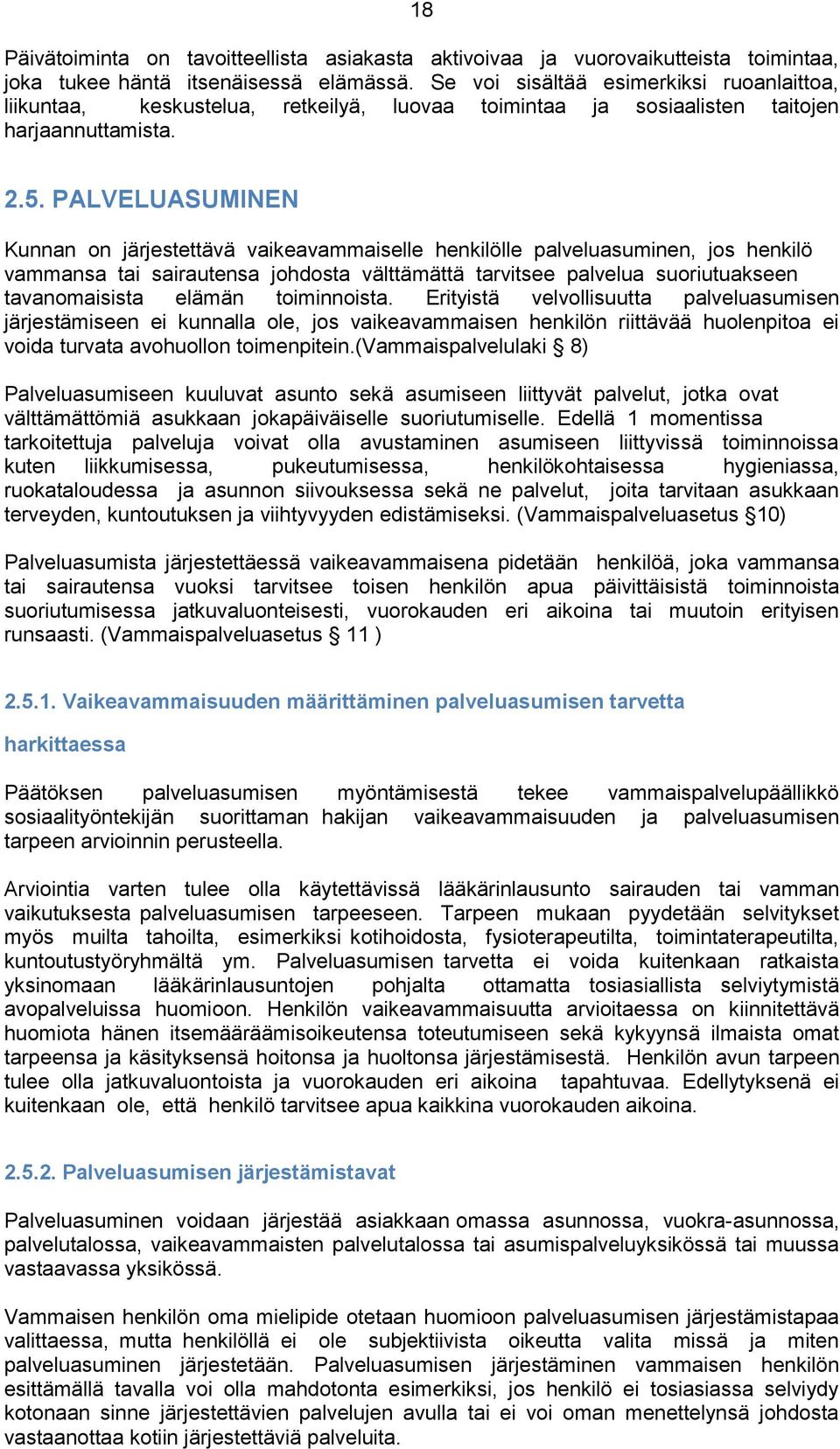 18

Päivätoiminta on tavoitteellista asiakasta aktivoivaa ja vuorovaikutteista toimintaa, joka tukee häntä itsenäisessä elämässä. Se voi sisältää esimerkiksi ruoanlaittoa, liikuntaa, keskustelua, retkeilyä, luovaa toimintaa ja sosiaalisten taitojen harjaannuttamista.

2.5. PALVELUASUMINEN

Kunnan on järjestettävä vaikeavammaiselle henkilölle palveluasuminen, jos henkilö vammansa tai sairautensa johdosta välttämättä tarvitsee palvelua suoriutuakseen tavanomaisista elämän toiminnoista. Erityistä velvollisuutta palveluasumisen järjestämiseen ei kunnalla ole, jos vaikeavammaisen henkilön riittävää huolenpitoa ei voida turvata avohuollon toimenpitein.(Vammaispalvelulaki § 8)

Palveluasumiseen kuuluvat asunto sekä asumiseen liittyvät palvelut, jotka ovat välttämättömiä asukkaan jokapäiväiselle suoriutumiselle. Edellä 1 momentissa tarkoitettuja palveluja voivat olla avustaminen asumiseen liittyvissä toiminnoissa kuten liikkumisessa, pukeutumisessa, henkilökohtaisessa hygieniassa, ruokataloudessa ja asunnon siivouksessa sekä ne palvelut, joita tarvitaan asukkaan terveyden, kuntoutuksen ja viihtyvyyden edistämiseksi. (Vammaispalveluasetus §10)

Palveluasumista järjestettäessä vaikeavammaisena pidetään henkilöä, joka vammansa tai sairautensa vuoksi tarvitsee toisen henkilön apua päivittäisistä toiminnoista suoriutumisessa jatkuvaluonteisesti, vuorokauden eri aikoina tai muutoin erityisen runsaasti. (Vammaispalveluasetus § 11 )

2.5.1. Vaikeavammaisuuden määrittäminen palveluasumisen tarvetta harkittaessa

Päätöksen palveluasumisen myöntämisestä tekee vammaispalvelupäällikkö sosiaalityöntekijän suorittaman hakijan vaikeavammaisuuden ja palveluasumisen tarpeen arvioinnin perusteella.

Arviointia varten tulee olla käytettävissä lääkärinlausunto sairauden tai vamman vaikutuksesta palveluasumisen tarpeeseen. Tarpeen mukaan pyydetään selvitykset myös muilta tahoilta, esimerkiksi kotihoidosta, fysioterapeutilta, toimintaterapeutilta, kuntoutustyöryhmältä ym. Palveluasumisen tarvetta ei voida kuitenkaan ratkaista yksinomaan lääkärinlausuntojen pohjalta ottamatta tosiasiallista selviytymistä avopalveluissa huomioon. Henkilön vaikeavammaisuutta arvioitaessa on kiinnitettävä huomiota hänen itsemääräämisoikeutensa toteutumiseen sekä kykyynsä ilmaista omat tarpeensa ja käsityksensä hoitonsa ja huoltonsa järjestämisestä. Henkilön avun tarpeen tulee olla jatkuvaluontoista ja vuorokauden eri aikoina tapahtuvaa. Edellytyksenä ei kuitenkaan ole, että henkilö tarvitsee apua kaikkina vuorokauden aikoina.

2.5.2. Palveluasumisen järjestämistavat

Palveluasuminen voidaan järjestää asiakkaan omassa asunnossa, vuokra-asunnossa, palvelutalossa, vaikeavammaisten palvelutalossa tai asumispalveluyksikössä tai muussa vastaavassa yksikössä.

Vammaisen henkilön oma mielipide otetaan huomioon palveluasumisen järjestämistapaa valittaessa, mutta henkilöllä ei ole subjektiivista oikeutta valita missä ja miten palveluasuminen järjestetään. Palveluasumisen järjestäminen vammaisen henkilön esittämällä tavalla voi olla mahdotonta esimerkiksi, jos henkilö ei tosiasiassa selviydy kotonaan sinne järjestettävien palvelujen avulla tai ei voi oman menettelynsä johdosta vastaanottaa kotiin järjestettäviä palveluita.